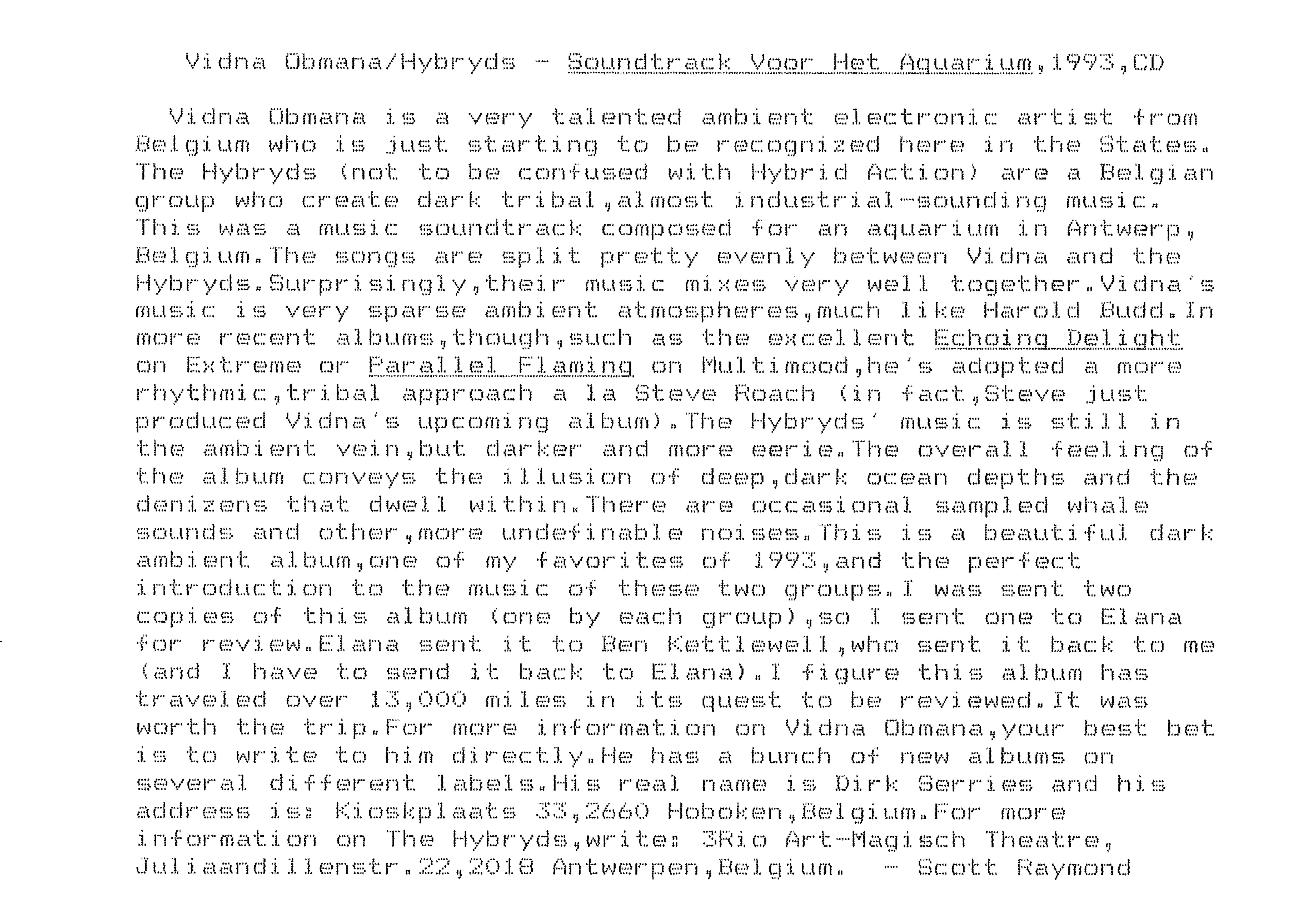 Vidna Obmana/Hybryds - Soundtrack Voor Het Aquarium,1993,CD

Vidna Obmana is a very talented ambient electronic artist from Belgium who is just starting to be recognized here in the States. The Hybryds (not to be confused with Hybrid Action) are a Belgian group who create dark tribal,almost industrial-sounding music. This was a music soundtrack composed for an aquarium in Antwerp, Belgium.The songs are split pretty evenly between Vidna and the Hybryds.Surprisingly,their music mixes very well together.Vidna's music is very sparse ambient atmospheres,much like Harold Budd.In more recent albums,though,such as the excellent Echoing Delight on Extreme or Parallel Flaming on Multimood,he's adopted a more rhythmic,tribal approach a la Steve Roach (in fact,Steve just produced Vidna's upcoming album).The Hybryds' music is still in the ambient vein,but darker and more eerie.The overall feeling of the album conveys the illusion of deep,dark ocean depths and the denizens that dwell within.There are occasional sampled whale sounds and other,more undefinable noises.This is a beautiful dark ambient album,one of my favorites of 1993,and the perfect introduction to the music of these two groups.I was sent two copies of this album (one by each group),so I sent one to Elana for review.Elana sent it to Ben Kettlewell,who sent it back to me (and I have to send it back to Elana).I figure this album has traveled over 13,000 miles in its quest to be reviewed.It was worth the trip.For more information on Vidna Obmana,your best bet is to write to him directly.He has a bunch of new albums on several different labels.His real name is Dirk Serries and his address is: Kioskplaats 33,2660 Hoboken,Belgium.For more information on The Hybryds,write: 3Rio Art-Magisch Theatre, Juliaandillenstr.22,2018 Antwerpen,Belgium. - Scott Raymond